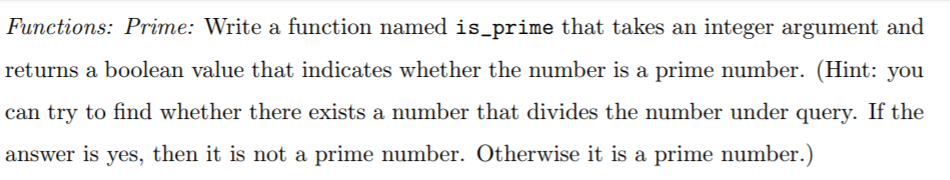 Functions: Prime: Write a function named is_prime that takes an integer argument and returns a boolean value that indicates whether the number is a prime number. (Hint: you can try to find whether there exists a number that divides the number under query. If the answer is yes, then it is not a prime number. Otherwise it is a prime number.)